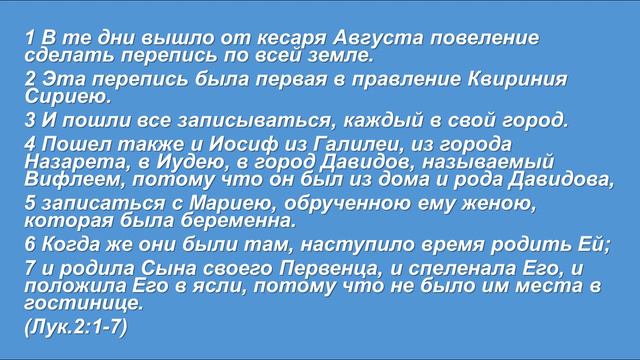 1 В те дни вышло от кесаря Августа повеление сделать перепись по всей земле.

2 Эта перепись была первая в правление Квириния Сириею.

3 И пошли все записываться, каждый в свой город.

4 Пошел также и Иосиф из Галилеи, из города Назарета, в Иудею, в город Давидов, называемый Вифлеем, потому что он был из дома и рода Давидова,

5 записаться с Мариею, обрученною ему женою, которая была беременна.

6 Когда же они были там, наступило время родить Ей;

7 и родила Сына своего Первенца, и спеленала Его, и положила Его в ясли, потому что не было им места в гостинице.

(Лук.2:1-7)